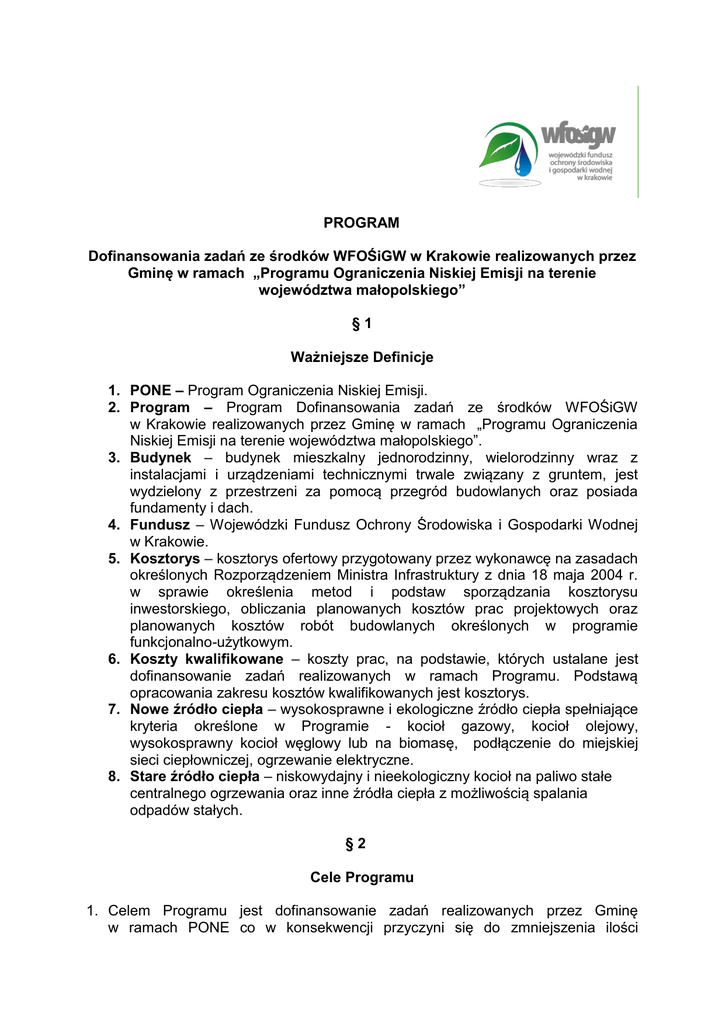 wfośigw
wojewódzki fundusz ochrony środowiska i gospodarki wodnej w krakowie

PROGRAM

Dofinansowania zadań ze środków WFOŚiGW w Krakowie realizowanych przez Gminę w ramach „Programu Ograniczenia Niskiej Emisji na terenie województwa małopolskiego”

§ 1

Ważniejsze Definicje

1. PONE – Program Ograniczenia Niskiej Emisji.
2. Program – Program Dofinansowania zadań ze środków WFOŚiGW w Krakowie realizowanych przez Gminę w ramach „Programu Ograniczenia Niskiej Emisji na terenie województwa małopolskiego”.
3. Budynek – budynek mieszkalny jednorodzinny, wielorodzinny wraz z instalacjami i urządzeniami technicznymi trwale związany z gruntem, jest wydzielony z przestrzeni za pomocą przegród budowlanych oraz posiada fundamenty i dach.
4. Fundusz – Wojewódzki Fundusz Ochrony Środowiska i Gospodarki Wodnej w Krakowie.
5. Kosztorys – kosztorys ofertowy przygotowany przez wykonawcę na zasadach określonych Rozporządzeniem Ministra Infrastruktury z dnia 18 maja 2004 r. w sprawie określenia metod i podstaw sporządzania kosztorysu inwestorskiego, obliczania planowanych kosztów prac projektowych oraz planowanych kosztów robót budowlanych określonych w programie funkcjonalno-użytkowym.
6. Koszty kwalifikowane – koszty prac, na podstawie, których ustalane jest dofinansowanie zadań realizowanych w ramach Programu. Podstawą opracowania zakresu kosztów kwalifikowanych jest kosztorys.
7. Nowe źródło ciepła – wysokosprawne i ekologiczne źródło ciepła spełniające kryteria określone w Programie - kocioł gazowy, kocioł olejowy, wysokosprawny kocioł węglowy lub na biomasę, podłączenie do miejskiej sieci ciepłowniczej, ogrzewanie elektryczne.
8. Stare źródło ciepła – niskowydajny i nieekologiczny kocioł na paliwo stałe centralnego ogrzewania oraz inne źródła ciepła z możliwością spalania odpadów stałych.

§ 2

Cele Programu

1. Celem Programu jest dofinansowanie zadań realizowanych przez Gminę w ramach PONE co w konsekwencji przyczyni się do zmniejszenia ilości